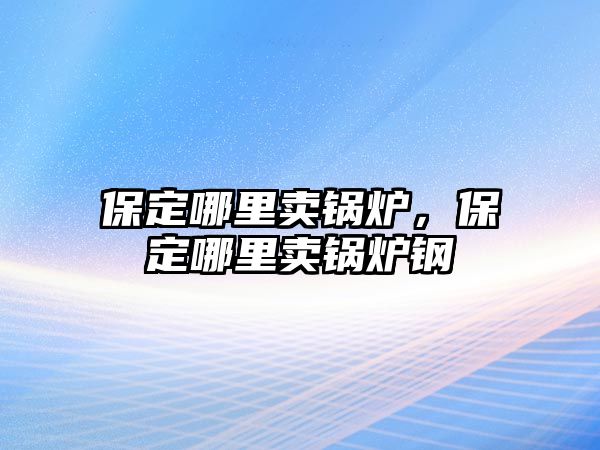 保定哪里卖锅炉，保定哪里卖锅炉钢